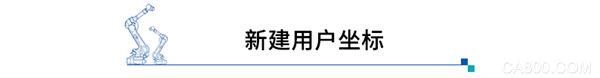 新建用户坐标

CA800.COM